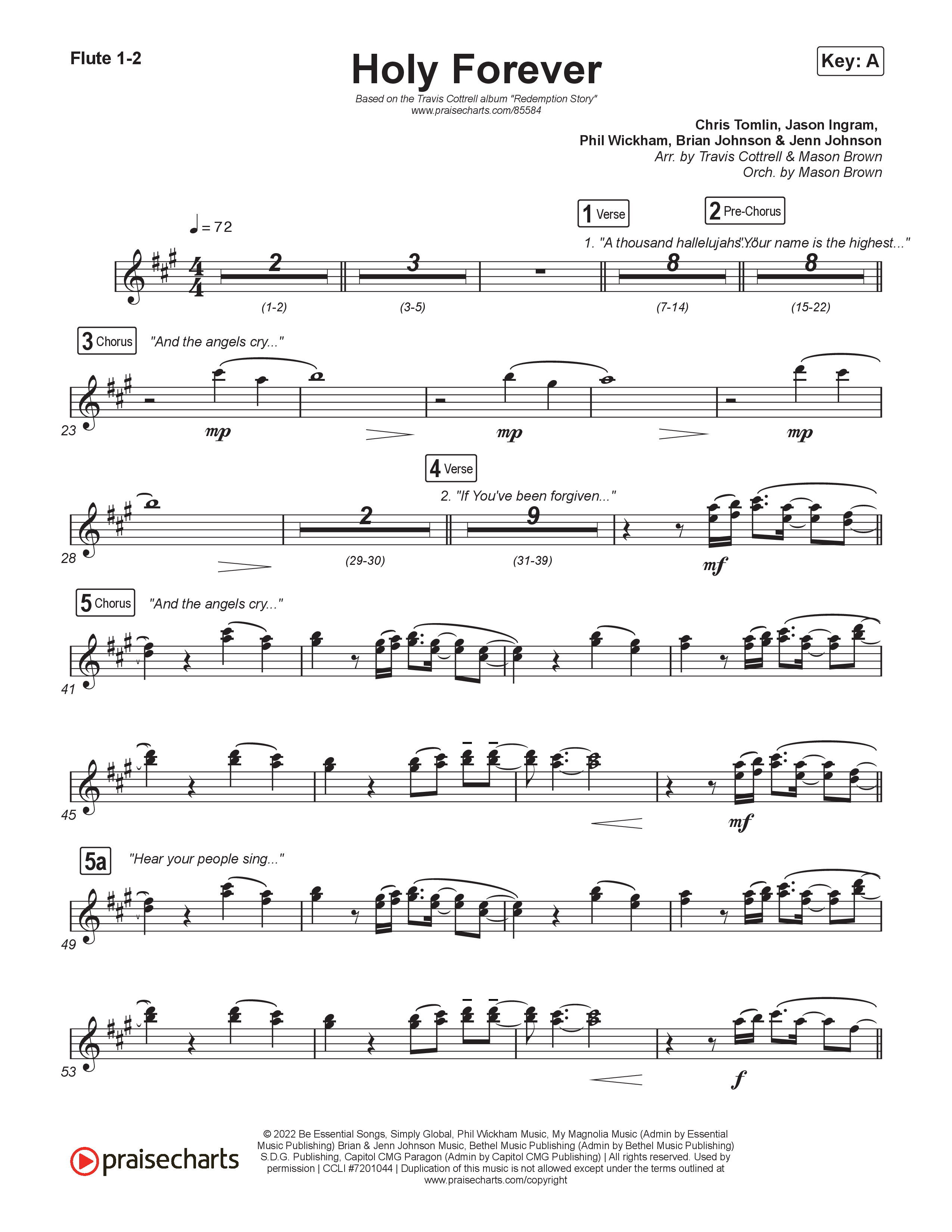 Flute 1-2

Holy Forever

Key: A

Based on the Travis Cottrell album "Redemption Story"
www.praisecharts.com/85584

Chris Tomlin, Jason Ingram,
Phil Wickham, Brian Johnson & Jenn Johnson
Arr. by Travis Cottrell & Mason Brown
Orch. by Mason Brown

♩= 72

1 Verse

2 Pre-Chorus

1. "A thousand hallelujahs..."

"Your name is the highest..."

2 3 8 8

(1-2) (3-5) (7-14) (15-22)

3 Chorus "And the angels cry..."

23

mp mp mp

4 Verse

2. "If You've been forgiven..."

28

2 9

(29-30) (31-39)

mf

5 Chorus "And the angels cry..."

41

45

mf

5a "Hear your people sing..."

49

53

f

praisecharts

© 2022 Be Essential Songs, Simply Global, Phil Wickham Music, My Magnolia Music (Admin by Essential Music Publishing) Brian & Jenn Johnson Music, Bethel Music Publishing (Admin by Bethel Music Publishing) S.D.G. Publishing, Capitol CMG Paragon (Admin by Capitol CMG Publishing) | All rights reserved. Used by permission | CCLI #7201044 | Duplication of this music is not allowed except under the terms outlined at www.praisecharts.com/copyright